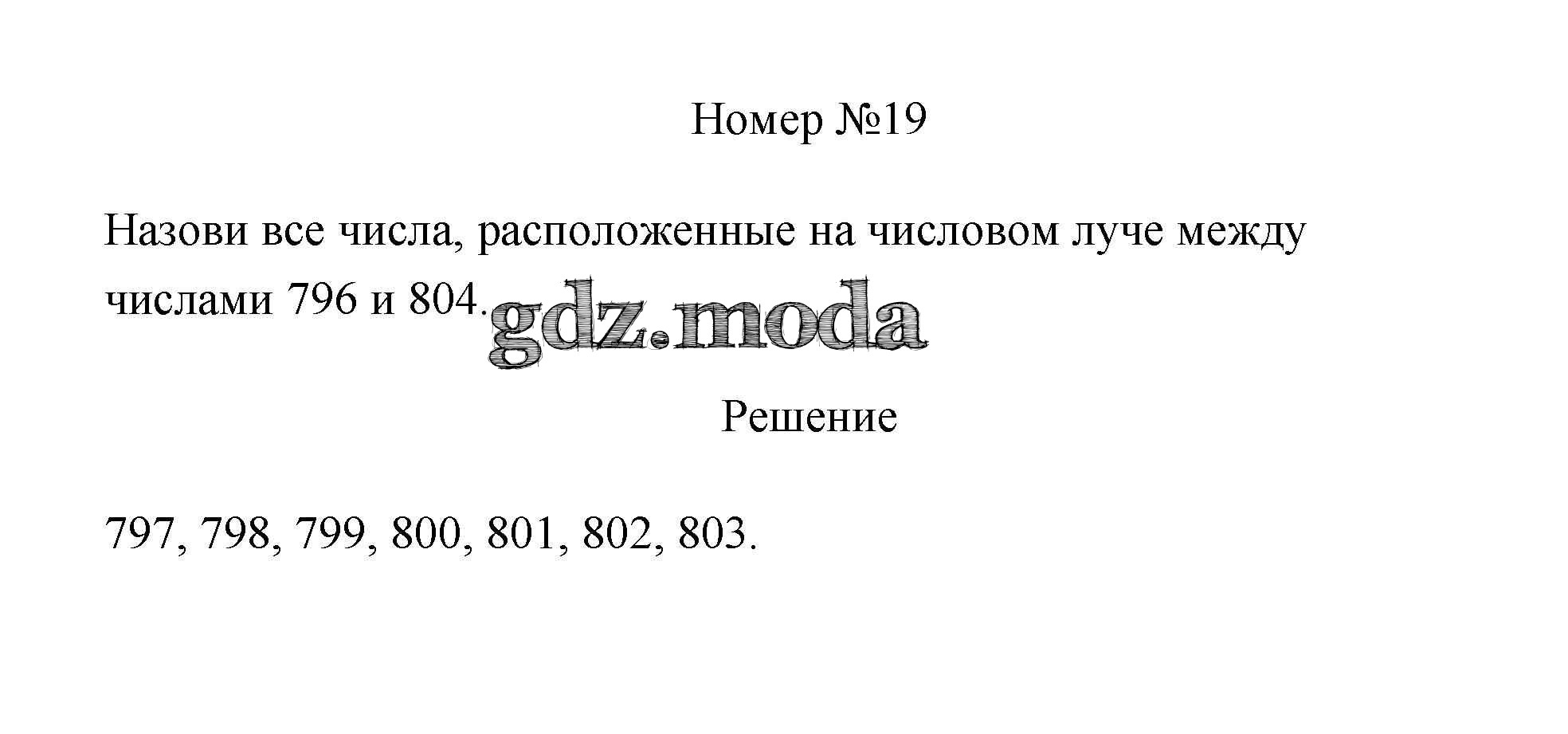 Номер №19

Назови все числа, расположенные на числовом луче между числами 796 и 804.

Решение

797, 798, 799, 800, 801, 802, 803.

gdz.moda